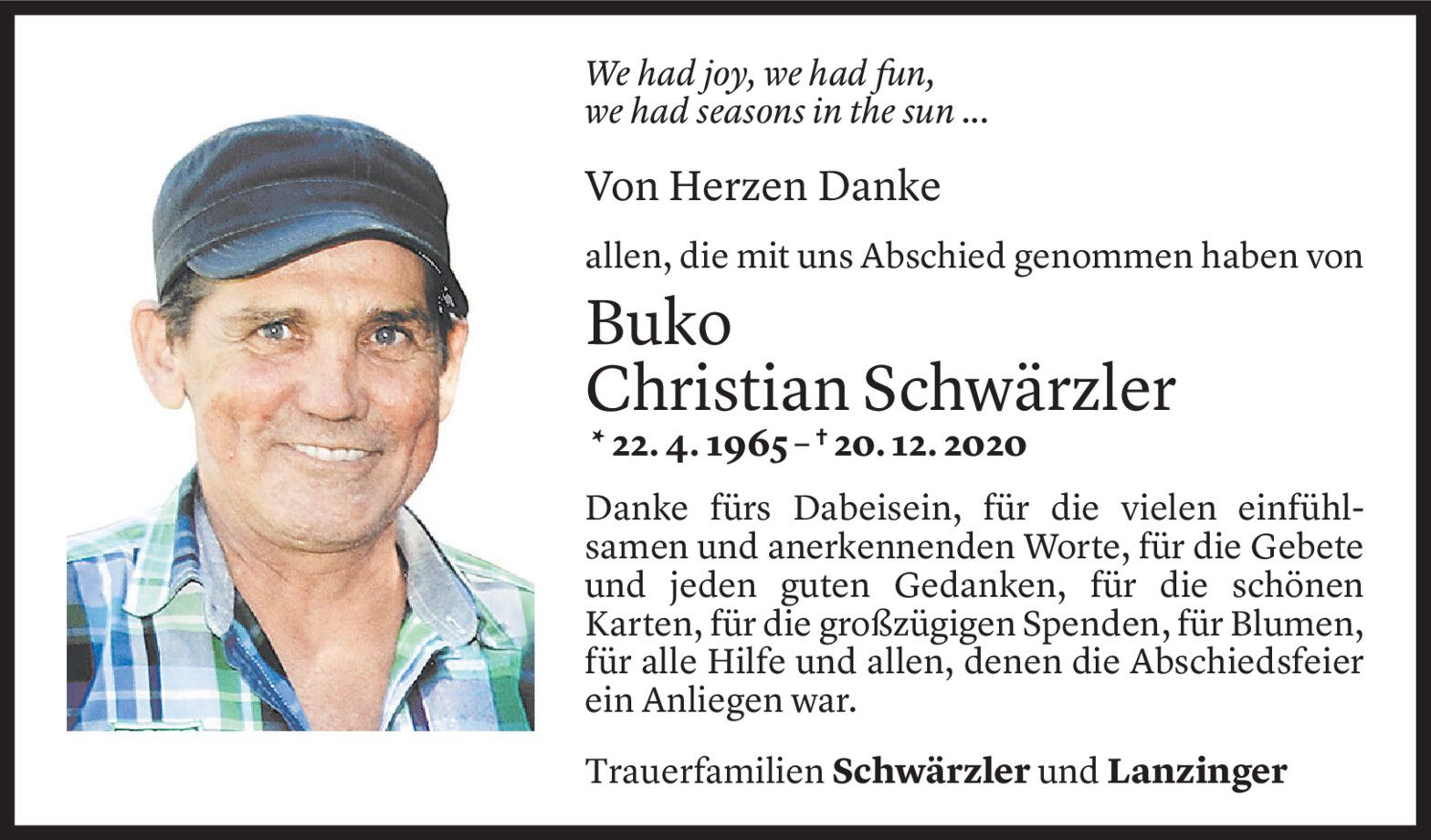 We had joy, we had fun,
we had seasons in the sun ...

Von Herzen Danke

allen, die mit uns Abschied genommen haben von

Buko
Christian Schwärzler

* 22. 4. 1965 – † 20. 12. 2020

Danke fürs Dabeisein, für die vielen einfühlsamen und anerkennenden Worte, für die Gebete und jeden guten Gedanken, für die schönen Karten, für die großzügigen Spenden, für Blumen, für alle Hilfe und allen, denen die Abschiedsfeier ein Anliegen war.

Trauerfamilien Schwärzler und Lanzinger